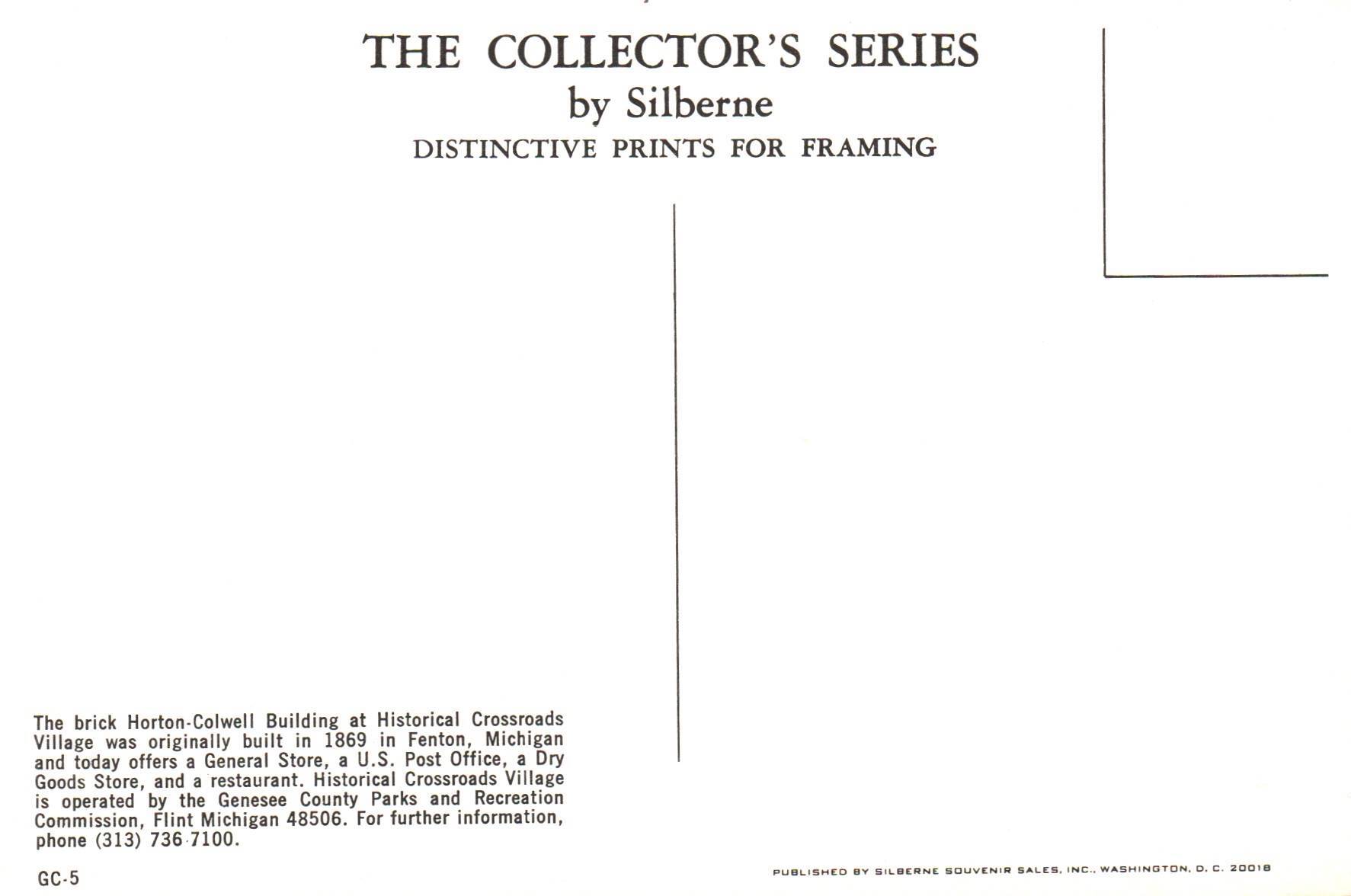 THE COLLECTOR'S SERIES
by Silberne
DISTINCTIVE PRINTS FOR FRAMING

The brick Horton-Colwell Building at Historical Crossroads Village was originally built in 1869 in Fenton, Michigan and today offers a General Store, a U.S. Post Office, a Dry Goods Store, and a restaurant. Historical Crossroads Village is operated by the Genesee County Parks and Recreation Commission, Flint Michigan 48506. For further information, phone (313) 736-7100.

GC-5

PUBLISHED BY SILBERNE SOUVENIR SALES, INC., WASHINGTON, D. C. 20018